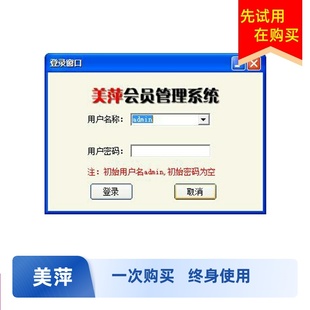 先试用
在购买

登录窗口

美萍会员管理系统

用户名称： admin

用户密码：

注：初始用户名admin，初始密码为空

登录

取消

美萍

一次购买　终身使用